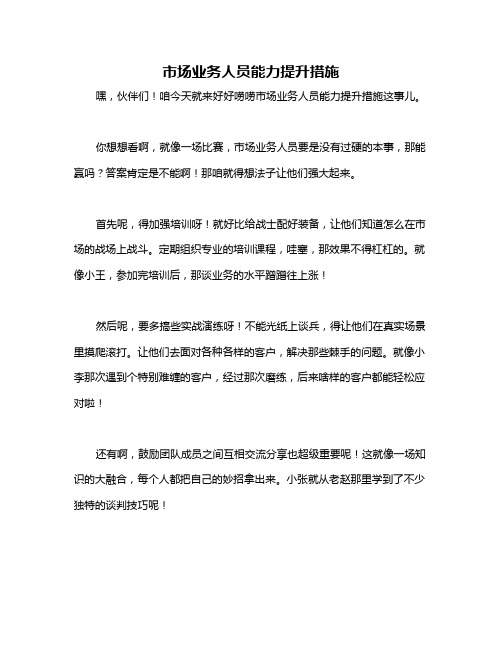 市场业务人员能力提升措施

嘿，伙伴们！咱今天就来好好唠唠市场业务人员能力提升措施这事儿。

你想想看啊，就像一场比赛，市场业务人员要是没有过硬的本事，那能赢吗？答案肯定是不能啊！那咱就得想法子让他们强大起来。

首先呢，得加强培训呀！就好比给战士配好装备，让他们知道怎么在市场的战场上战斗。定期组织专业的培训课程，哇塞，那效果不得杠杠的。就像小王，参加完培训后，那谈业务的水平蹭蹭往上涨！

然后呢，要多搞些实战演练呀！不能光纸上谈兵，得让他们在真实场景里摸爬滚打。让他们去面对各种各样的客户，解决那些棘手的问题。就像小李那次遇到个特别难缠的客户，经过那次磨练，后来啥样的客户都能轻松应对啦！

还有啊，鼓励团队成员之间互相交流分享也超级重要呢！这就像一场知识的大融合，每个人都把自己的妙招拿出来。小张就从老赵那里学到了不少独特的谈判技巧呢！